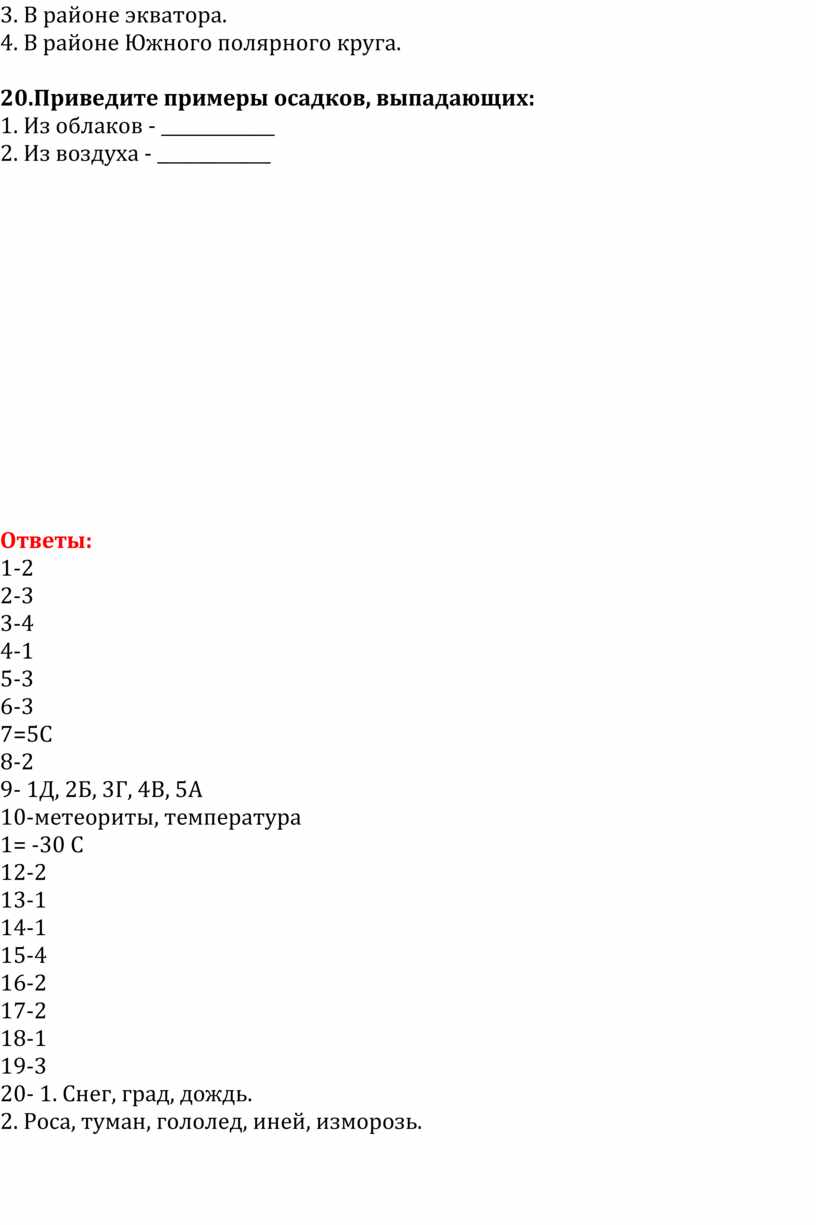 3. В районе экватора.
4. В районе Южного полярного круга.

**20.Приведите примеры осадков, выпадающих:**
1. Из облаков - ____________
2. Из воздуха - ____________

**Ответы:**
1-2
2-3
3-4
4-1
5-3
6-3
7=5С
8-2
9- 1Д, 2Б, 3Г, 4В, 5А
10-метеориты, температура
1= -30 С
12-2
13-1
14-1
15-4
16-2
17-2
18-1
19-3
20- 1. Снег, град, дождь.
2. Роса, туман, гололед, иней, изморозь.